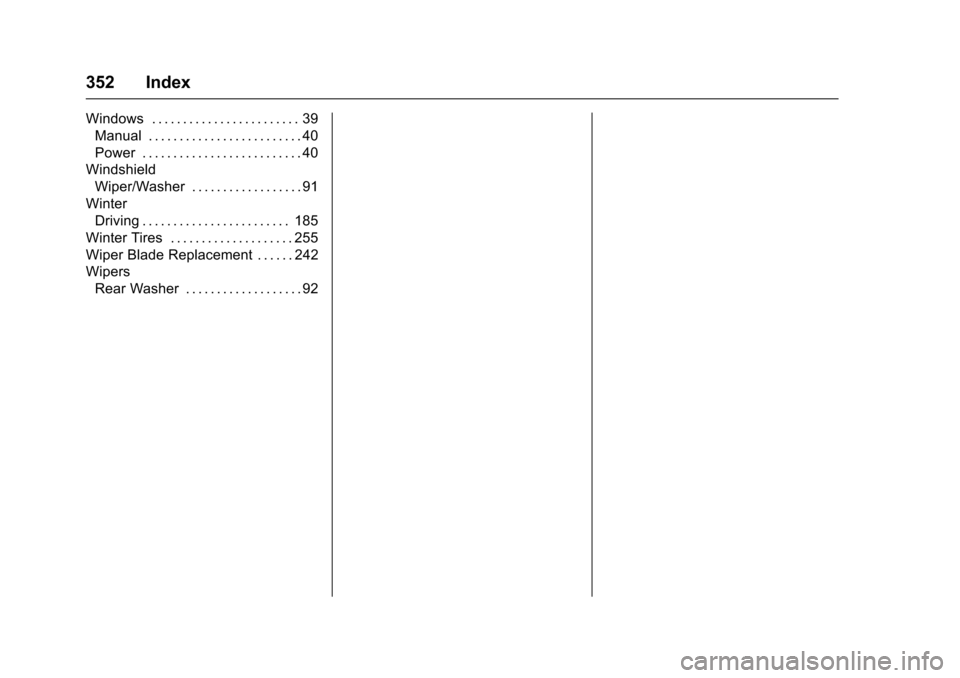 352 Index

Windows . . . . . . . . . . . . . . . . . . . . . . . . 39
Manual . . . . . . . . . . . . . . . . . . . . . . . . . 40
Power . . . . . . . . . . . . . . . . . . . . . . . . . . 40
Windshield
Wiper/Washer . . . . . . . . . . . . . . . . . . 91
Winter
Driving . . . . . . . . . . . . . . . . . . . . . . . . 185
Winter Tires . . . . . . . . . . . . . . . . . . . . 255
Wiper Blade Replacement . . . . . . 242
Wipers
Rear Washer . . . . . . . . . . . . . . . . . . . 92

carmanualsonline.info